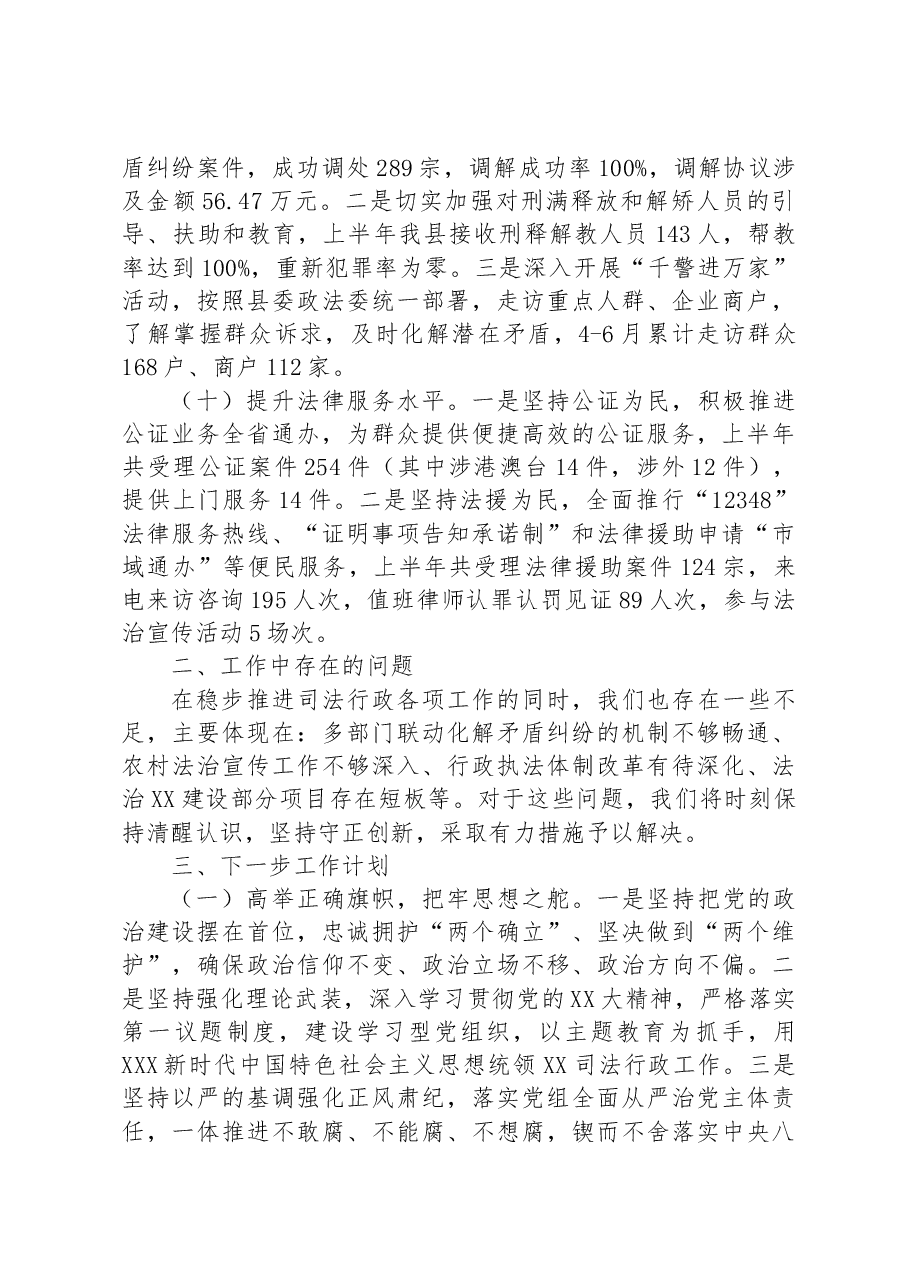 盾纠纷案件，成功调处289宗，调解成功率100%，调解协议涉及金额56.47万元。二是切实加强对刑满释放和解矫人员的引导、扶助和教育，上半年我县接收刑释解教人员143人，帮教率达到100%，重新犯罪率为零。三是深入开展“千警进万家”活动，按照县委政法委统一部署，走访重点人群、企业商户，了解掌握群众诉求，及时化解潜在矛盾，4-6月累计走访群众168户、商户112家。

（十）提升法律服务水平。一是坚持公证为民，积极推进公证业务全省通办，为群众提供便捷高效的公证服务，上半年共受理公证案件254件（其中涉港澳台14件，涉外12件），提供上门服务14件。二是坚持法援为民，全面推行“12348”法律服务热线、“证明事项告知承诺制”和法律援助申请“市域通办”等便民服务，上半年共受理法律援助案件124宗，来电来访咨询195人次，值班律师认罪认罚见证89人次，参与法治宣传活动5场次。

二、工作中存在的问题

在稳步推进司法行政各项工作的同时，我们也存在一些不足，主要体现在：多部门联动化解矛盾纠纷的机制不够畅通、农村法治宣传工作不够深入、行政执法体制改革有待深化、法治XX建设部分项目存在短板等。对于这些问题，我们将时刻保持清醒认识，坚持守正创新，采取有力措施予以解决。

三、下一步工作计划

（一）高举正确旗帜，把牢思想之舵。一是坚持把党的政治建设摆在首位，忠诚拥护“两个确立”、坚决做到“两个维护”，确保政治信仰不变、政治立场不移、政治方向不偏。二是坚持强化理论武装，深入学习贯彻党的XX大精神，严格落实第一议题制度，建设学习型党组织，以主题教育为抓手，用XXX新时代中国特色社会主义思想统领XX司法行政工作。三是坚持以严的基调强化正风肃纪，落实党组全面从严治党主体责任，一体推进不敢腐、不能腐、不想腐，锲而不舍落实中央八